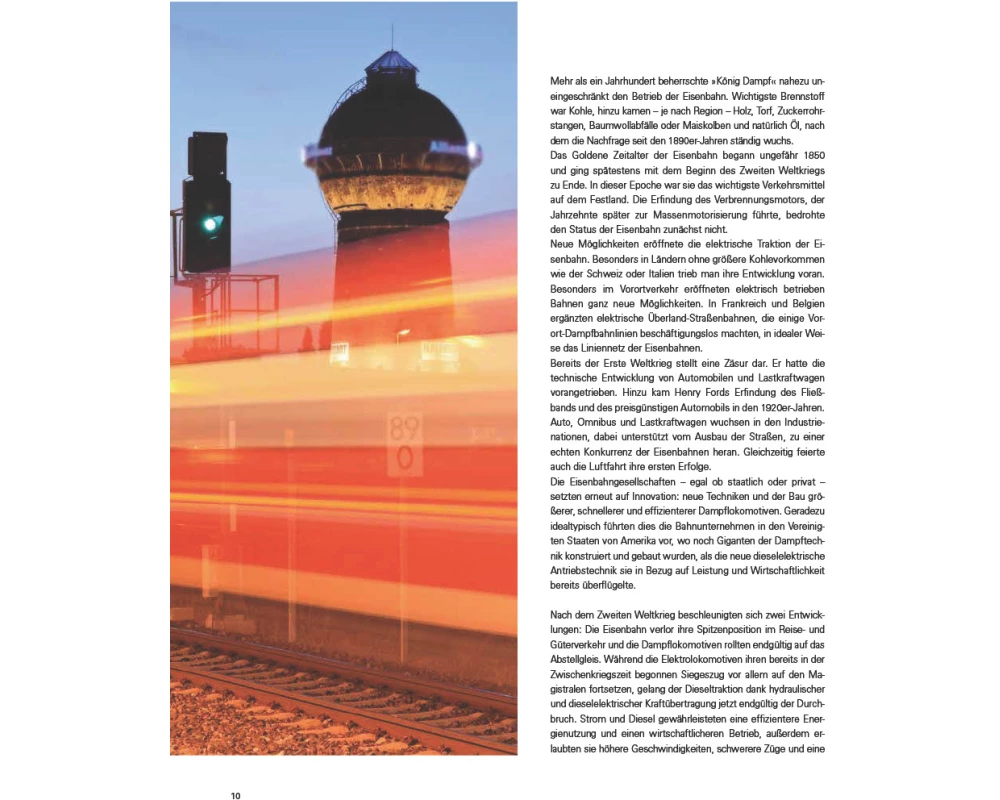 89
0

Mehr als ein Jahrhundert beherrschte »König Dampf« nahezu uneingeschränkt den Betrieb der Eisenbahn. Wichtigste Brennstoff war Kohle, hinzu kamen – je nach Region – Holz, Torf, Zuckerrohrstangen, Baumwollabfälle oder Maiskolben und natürlich Öl, nach dem die Nachfrage seit den 1890er-Jahren ständig wuchs.
Das Goldene Zeitalter der Eisenbahn begann ungefähr 1850 und ging spätestens mit dem Beginn des Zweiten Weltkriegs zu Ende. In dieser Epoche war sie das wichtigste Verkehrsmittel auf dem Festland. Die Erfindung des Verbrennungsmotors, der Jahrzehnte später zur Massenmotorisierung führte, bedrohte den Status der Eisenbahn zunächst nicht.
Neue Möglichkeiten eröffnete die elektrische Traktion der Eisenbahn. Besonders in Ländern ohne größere Kohlevorkommen wie der Schweiz oder Italien trieb man ihre Entwicklung voran. Besonders im Vorortverkehr eröffneten elektrisch betrieben Bahnen ganz neue Möglichkeiten. In Frankreich und Belgien ergänzten elektrische Überland-Straßenbahnen, die einige Vorort-Dampfbahnlinien beschäftigungslos machten, in idealer Weise das Liniennetz der Eisenbahnen.
Bereits der Erste Weltkrieg stellt eine Zäsur dar. Er hatte die technische Entwicklung von Automobilen und Lastkraftwagen vorangetrieben. Hinzu kam Henry Fords Erfindung des Fließbands und des preisgünstigen Automobils in den 1920er-Jahren. Auto, Omnibus und Lastkraftwagen wuchsen in den Industrienationen, dabei unterstützt vom Ausbau der Straßen, zu einer echten Konkurrenz der Eisenbahnen heran. Gleichzeitig feierte auch die Luftfahrt ihre ersten Erfolge.
Die Eisenbahngesellschaften – egal ob staatlich oder privat – setzten erneut auf Innovation: neue Techniken und der Bau größerer, schnellerer und effizienterer Dampflokomotiven. Geradezu idealtypisch führten dies die Bahnunternehmen in den Vereinigten Staaten von Amerika vor, wo noch Giganten der Dampftechnik konstruiert und gebaut wurden, als die neue dieselelektrische Antriebstechnik sie in Bezug auf Leistung und Wirtschaftlichkeit bereits überflügelte.

Nach dem Zweiten Weltkrieg beschleunigten sich zwei Entwicklungen: Die Eisenbahn verlor ihre Spitzenposition im Reise- und Güterverkehr und die Dampflokomotiven rollten endgültig auf das Abstellgleis. Während die Elektrolokomotiven ihren bereits in der Zwischenkriegszeit begonnen Siegeszug vor allem auf den Magistralen fortsetzen, gelang der Dieseltraktion dank hydraulischer und dieselelektrischer Kraftübertragung jetzt endgültig der Durchbruch. Strom und Diesel gewährleisteten eine effizientere Energienutzung und einen wirtschaftlicheren Betrieb, außerdem erlaubten sie höhere Geschwindigkeiten, schwerere Züge und eine

10